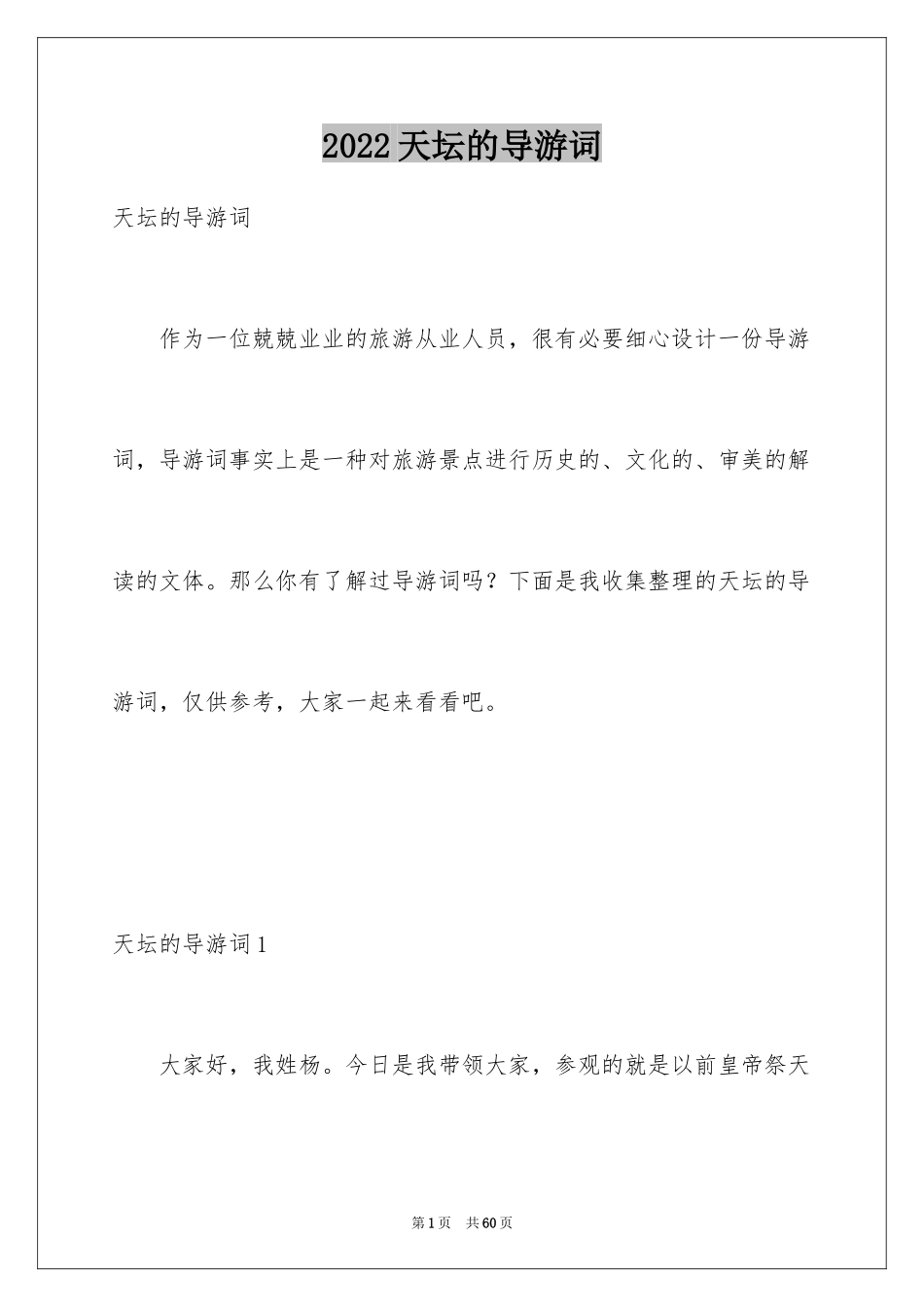 2022天坛的导游词

天坛的导游词

作为一位兢兢业业的旅游从业人员，很有必要细心设计一份导游词，导游词事实上是一种对旅游景点进行历史的、文化的、审美的解读的文体。那么你有了解过导游词吗？下面是我收集整理的天坛的导游词，仅供参考，大家一起来看看吧。

天坛的导游词1

大家好，我姓杨。今日是我带领大家，参观的就是以前皇帝祭天

第1页 共60页